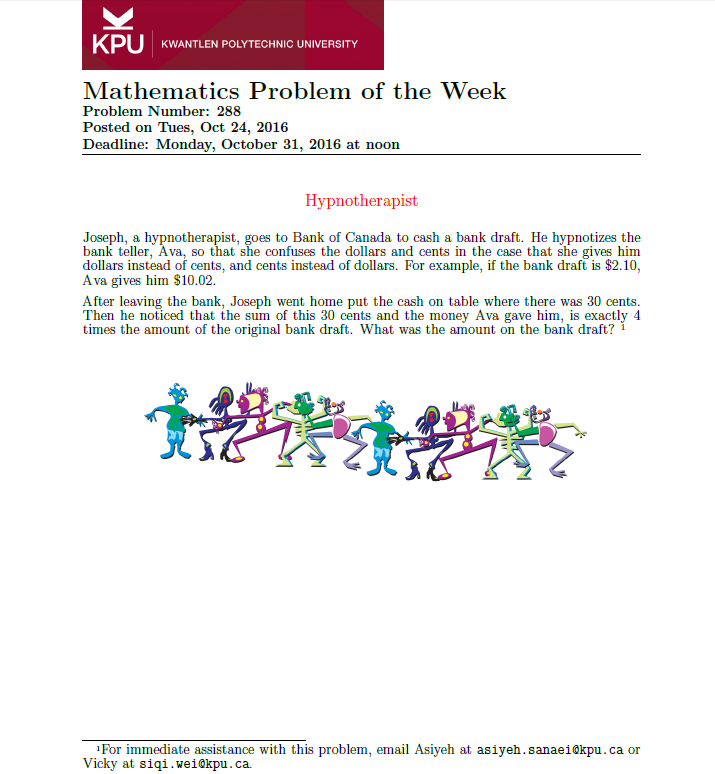 KPU KWANTLEN POLYTECHNIC UNIVERSITY

Mathematics Problem of the Week
Problem Number: 288
Posted on Tues, Oct 24, 2016
Deadline: Monday, October 31, 2016 at noon

Hypnotherapist

Joseph, a hypnotherapist, goes to Bank of Canada to cash a bank draft. He hypnotizes the bank teller, Ava, so that she confuses the dollars and cents in the case that she gives him dollars instead of cents, and cents instead of dollars. For example, if the bank draft is $2.10, Ava gives him $10.02.

After leaving the bank, Joseph went home put the cash on table where there was 30 cents. Then he noticed that the sum of this 30 cents and the money Ava gave him, is exactly 4 times the amount of the original bank draft. What was the amount on the bank draft? $^{1}$

$^{1}$For immediate assistance with this problem, email Asiyeh at asiyeh.sanaei@kpu.ca or Vicky at siqi.wei@kpu.ca.